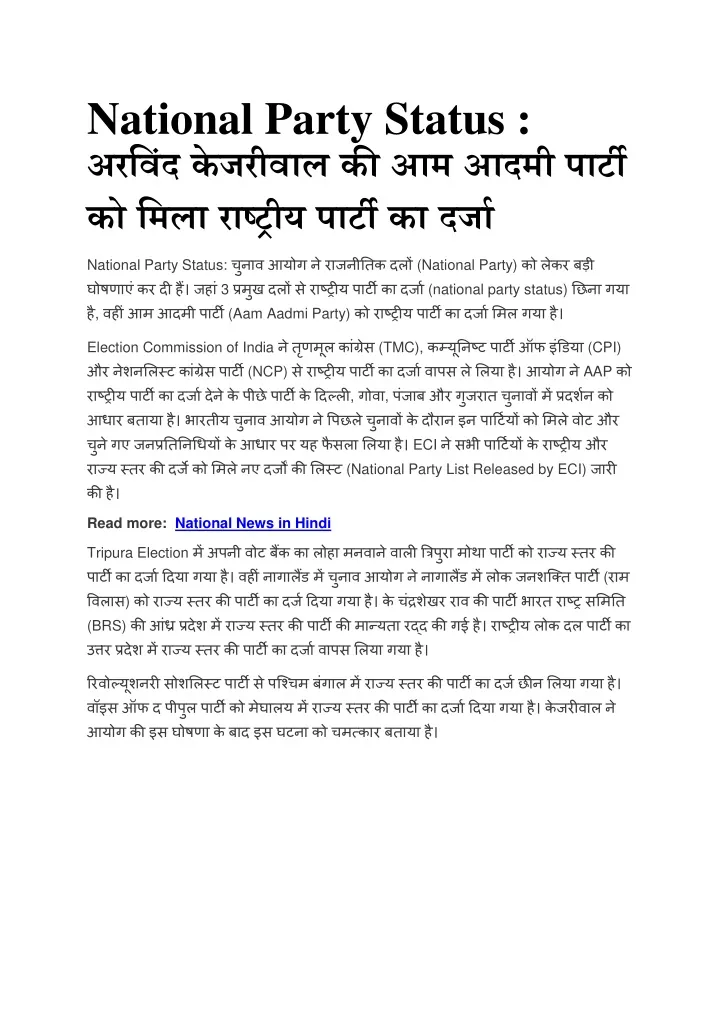 National Party Status :
अरविंद केजरीवाल की आम आदमी पार्टी को मिला राष्ट्रीय पार्टी का दर्जा

National Party Status: चुनाव आयोग ने राजनीतिक दलों (National Party) को लेकर बड़ी घोषणाएं कर दी हैं। जहां 3 प्रमुख दलों से राष्ट्रीय पार्टी का दर्जा (national party status) छिना गया है, वहीं आम आदमी पार्टी (Aam Aadmi Party) को राष्ट्रीय पार्टी का दर्जा मिल गया है।

Election Commission of India ने तृणमूल कांग्रेस (TMC), कम्यूनिष्ट पार्टी ऑफ इंडिया (CPI) और नेशनलिस्ट कांग्रेस पार्टी (NCP) से राष्ट्रीय पार्टी का दर्जा वापस ले लिया है। आयोग ने AAP को राष्ट्रीय पार्टी का दर्जा देने के पीछे पार्टी के दिल्ली, गोवा, पंजाब और गुजरात चुनावों में प्रदर्शन को आधार बताया है। भारतीय चुनाव आयोग ने पिछले चुनावों के दौरान इन पार्टियों को मिले वोट और चुने गए जनप्रतिनिधियों के आधार पर यह फैसला लिया है। ECI ने सभी पार्टियों के राष्ट्रीय और राज्य स्तर की दर्जे को मिले नए दर्जों की लिस्ट (National Party List Released by ECI) जारी की है।

Read more: National News in Hindi

Tripura Election में अपनी वोट बैंक का लोहा मनवाने वाली त्रिपुरा मोथा पार्टी को राज्य स्तर की पार्टी का दर्जा दिया गया है। वहीं नागालैंड में चुनाव आयोग ने नागालैंड में लोक जनशक्ति पार्टी (राम विलास) को राज्य स्तर की पार्टी का दर्ज दिया गया है। के चंद्रशेखर राव की पार्टी भारत राष्ट्र समिति (BRS) की आंध्र प्रदेश में राज्य स्तर की पार्टी की मान्यता रद्द की गई है। राष्ट्रीय लोक दल पार्टी का उत्तर प्रदेश में राज्य स्तर की पार्टी का दर्जा वापस लिया गया है।

रिवोल्यूशनरी सोशलिस्ट पार्टी से पश्चिम बंगाल में राज्य स्तर की पार्टी का दर्ज छीन लिया गया है। वॉइस ऑफ द पीपुल पार्टी को मेघालय में राज्य स्तर की पार्टी का दर्जा दिया गया है। केजरीवाल ने आयोग की इस घोषणा के बाद इस घटना को चमत्कार बताया है।